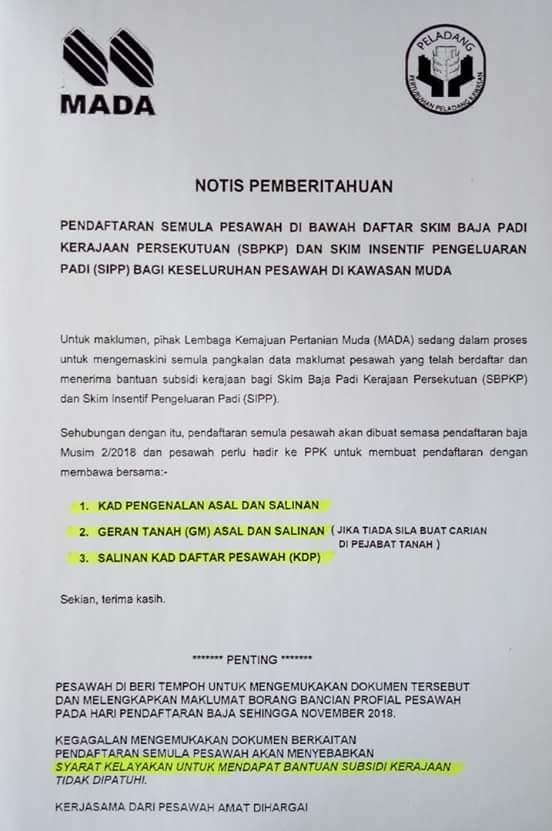 MADA

PELADANG
PERTUBUHAN PELADANG KAWASAN

NOTIS PEMBERITAHUAN

PENDAFTARAN SEMULA PESAWAH DI BAWAH DAFTAR SKIM BAJA PADI KERAJAAN PERSEKUTUAN (SBPKP) DAN SKIM INSENTIF PENGELUARAN PADI (SIPP) BAGI KESELURUHAN PESAWAH DI KAWASAN MUDA

Untuk makluman, pihak Lembaga Kemajuan Pertanian Muda (MADA) sedang dalam proses untuk mengemaskini semula pangkalan data maklumat pesawah yang telah berdaftar dan menerima bantuan subsidi kerajaan bagi Skim Baja Padi Kerajaan Persekutuan (SBPKP) dan Skim Insentif Pengeluaran Padi (SIPP).

Sehubungan dengan itu, pendaftaran semula pesawah akan dibuat semasa pendaftaran baja Musim 2/2018 dan pesawah perlu hadir ke PPK untuk membuat pendaftaran dengan membawa bersama:-

1. KAD PENGENALAN ASAL DAN SALINAN
2. GERAN TANAH (GM) ASAL DAN SALINAN ( JIKA TIADA SILA BUAT CARIAN DI PEJABAT TANAH )
3. SALINAN KAD DAFTAR PESAWAH (KDP)

Sekian, terima kasih.

******* PENTING *******

PESAWAH DI BERI TEMPOH UNTUK MENGEMUKAKAN DOKUMEN TERSEBUT DAN MELENGKAPKAN MAKLUMAT BORANG BANCIAN PROFIAL PESAWAH PADA HARI PENDAFTARAN BAJA SEHINGGA NOVEMBER 2018.

KEGAGALAN MENGEMUKAKAN DOKUMEN BERKAITAN PENDAFTARAN SEMULA PESAWAH AKAN MENYEBABKAN SYARAT KELAYAKAN UNTUK MENDAPAT BANTUAN SUBSIDI KERAJAAN TIDAK DIPATUHI.

KERJASAMA DARI PESAWAH AMAT DIHARGAI